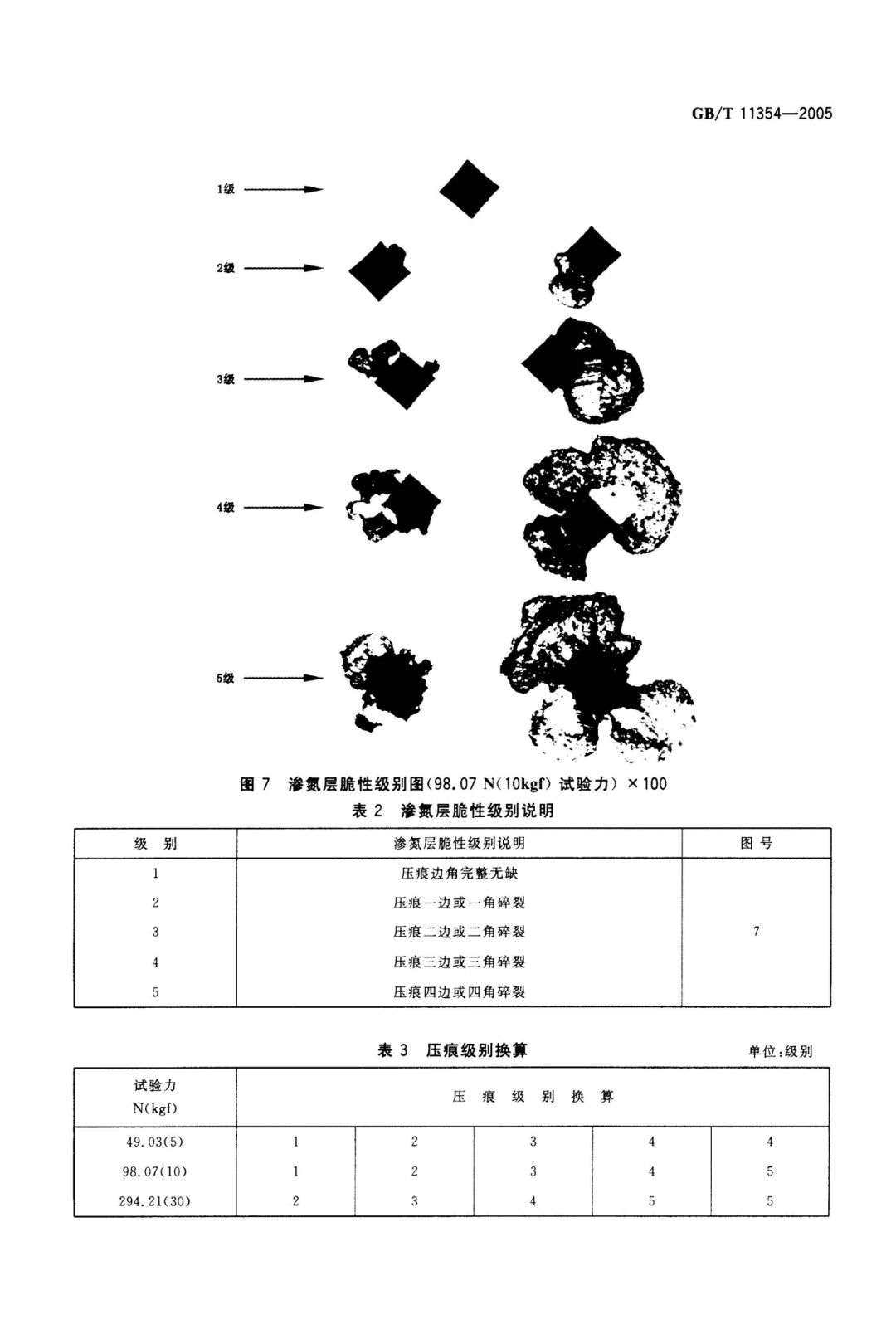 GB/T 11354—2005

1级

2级

3级

4级

5级

图 7 渗氮层脆性级别图(98.07 N(10kgf) 试验力) ×100

表 2 渗氮层脆性级别说明

| 级 别 | 渗氮层脆性级别说明 | 图 号 |
|---|---|---|
| 1 | 压痕边角完整无缺 | 7 |
| 2 | 压痕一边或一角碎裂 | |
| 3 | 压痕二边或二角碎裂 | |
| 4 | 压痕三边或三角碎裂 | |
| 5 | 压痕四边或四角碎裂 | |

表 3 压痕级别换算

单位:级别

| 试验力 N(kgf) | 压 痕 级 别 换 算 | | | | |
|---|---|---|---|---|---|
| 49.03(5) | 1 | 2 | 3 | 4 | 4 |
| 98.07(10) | 1 | 2 | 3 | 4 | 5 |
| 294.21(30) | 2 | 3 | 4 | 5 | 5 |